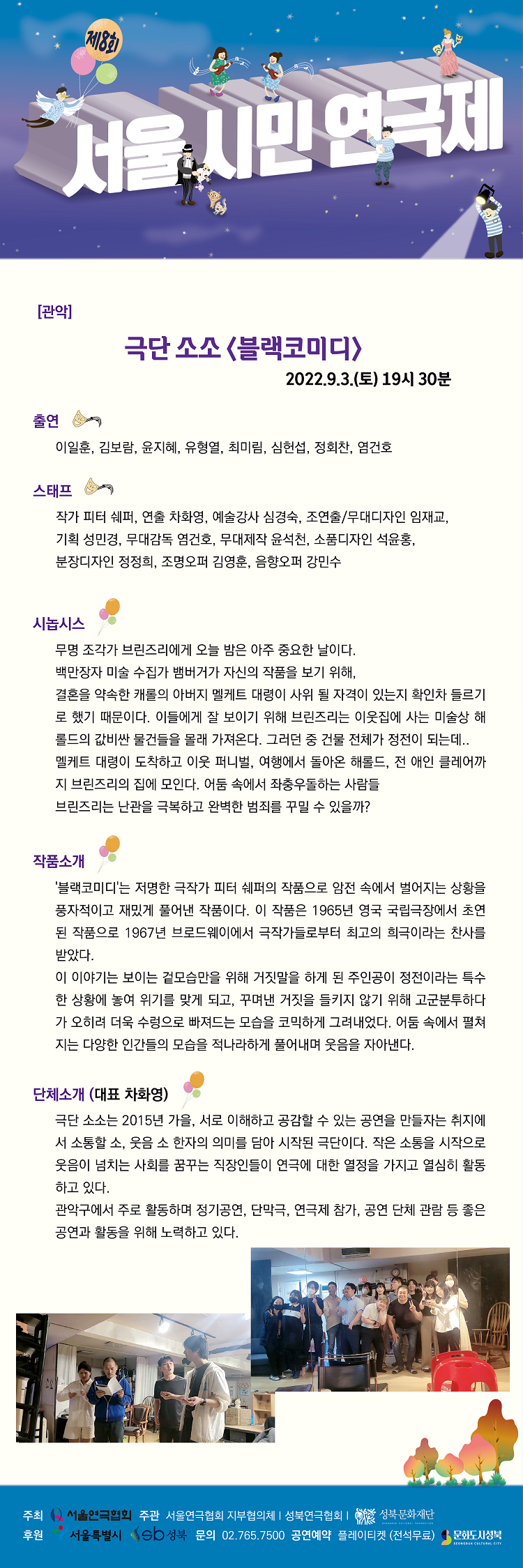 제8회

서울 시민 연극제

[관악]

극단 소소 <블랙코미디>

2022.9.3.(토) 19시 30분

출연

이일훈, 김보람, 윤지혜, 유형열, 최미림, 심헌섭, 정회찬, 염건호

스태프

작가 피터 쉐퍼, 연출 차화영, 예술강사 심경숙, 조연출/무대디자인 임재교, 기획 성민경, 무대감독 염건호, 무대제작 윤석천, 소품디자인 석윤홍, 분장디자인 정정희, 조명오퍼 김영훈, 음향오퍼 강민수

시놉시스

무명 조각가 브린즈리에게 오늘 밤은 아주 중요한 날이다.
백만장자 미술 수집가 뱀버거가 자신의 작품을 보기 위해,
결혼을 약속한 캐롤의 아버지 멜케트 대령이 사위 될 자격이 있는지 확인차 들르기로 했기 때문이다. 이들에게 잘 보이기 위해 브린즈리는 이웃집에 사는 미술상 해롤드의 값비싼 물건들을 몰래 가져온다. 그러던 중 건물 전체가 정전이 되는데..
멜케트 대령이 도착하고 이웃 퍼니벌, 여행에서 돌아온 해롤드, 전 애인 클레어까지 브린즈리의 집에 모인다. 어둠 속에서 좌충우돌하는 사람들
브린즈리는 난관을 극복하고 완벽한 범죄를 꾸밀 수 있을까?

작품소개

'블랙코미디'는 저명한 극작가 피터 쉐퍼의 작품으로 암전 속에서 벌어지는 상황을 풍자적이고 재밌게 풀어낸 작품이다. 이 작품은 1965년 영국 국립극장에서 초연된 작품으로 1967년 브로드웨이에서 극작가들로부터 최고의 희극이라는 찬사를 받았다.
이 이야기는 보이는 겉모습만을 위해 거짓말을 하게 된 주인공이 정전이라는 특수한 상황에 놓여 위기를 맞게 되고, 꾸며낸 거짓을 들키지 않기 위해 고군분투하다가 오히려 더욱 수렁으로 빠져드는 모습을 코믹하게 그려내었다. 어둠 속에서 펼쳐지는 다양한 인간들의 모습을 적나라하게 풀어내며 웃음을 자아낸다.

단체소개 (대표 차화영)

극단 소소는 2015년 가을, 서로 이해하고 공감할 수 있는 공연을 만들자는 취지에서 소통할 소, 웃음 소 한자의 의미를 담아 시작된 극단이다. 작은 소통을 시작으로 웃음이 넘치는 사회를 꿈꾸는 직장인들이 연극에 대한 열정을 가지고 열심히 활동하고 있다.
관악구에서 주로 활동하며 정기공연, 단막극, 연극제 참가, 공연 단체 관람 등 좋은 공연과 활동을 위해 노력하고 있다.

주최 서울연극협회 주관 서울연극협회 지부협의체 | 성북연극협회 | 성북문화재단
후원 서울특별시 sb성북 문의 02.765.7500 공연예약 플레이티켓 (전석무료) 문화도시성북 SEONGBUK CULTURAL CITY